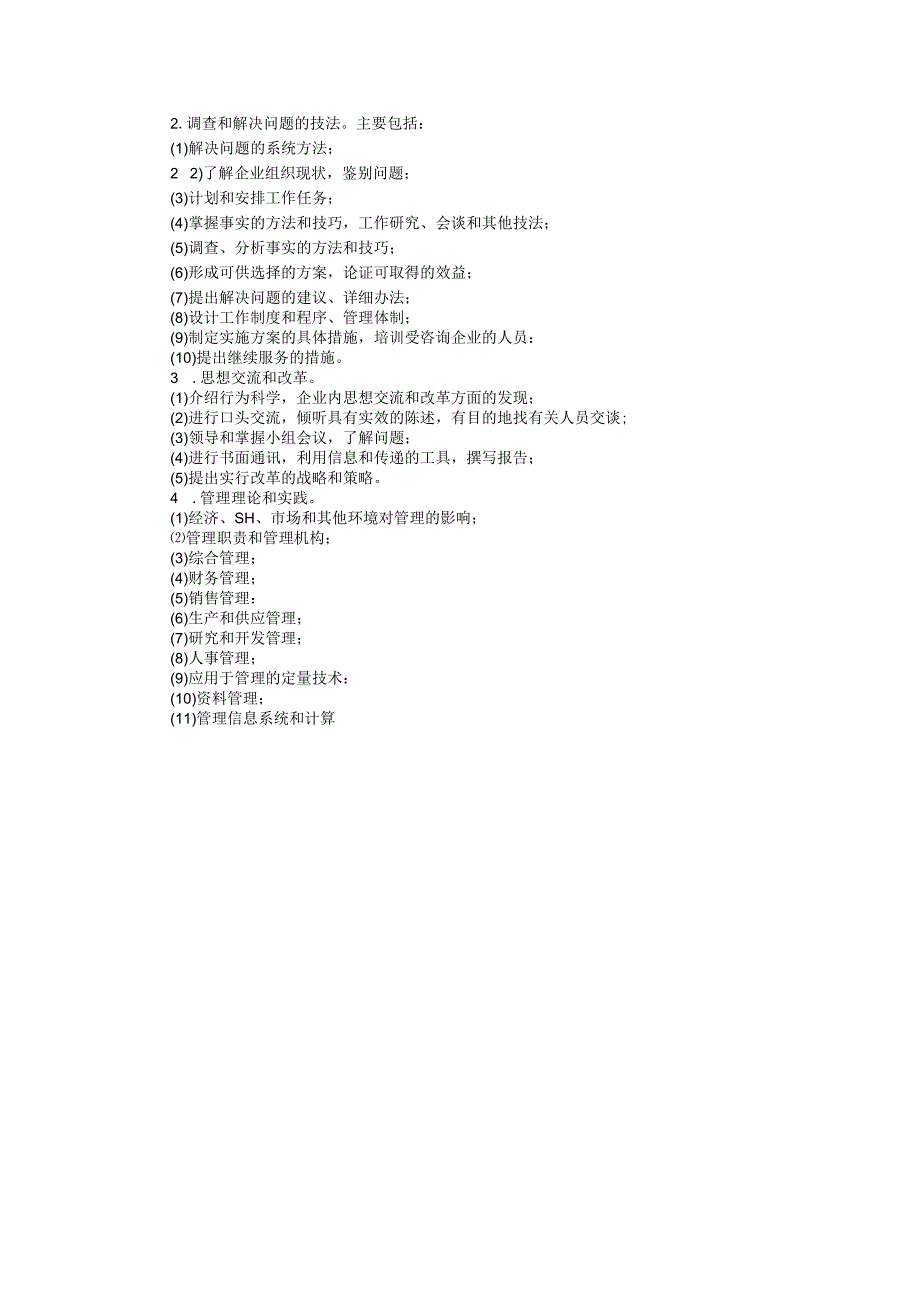 2. 调查和解决问题的技法。主要包括：
(1)解决问题的系统方法；
2 2)了解企业组织现状，鉴别问题；
(3)计划和安排工作任务；
(4)掌握事实的方法和技巧，工作研究、会谈和其他技法；
(5)调查、分析事实的方法和技巧；
(6)形成可供选择的方案，论证可取得的效益；
(7)提出解决问题的建议、详细办法；
(8)设计工作制度和程序、管理体制；
(9)制定实施方案的具体措施，培训受咨询企业的人员：
(10)提出继续服务的措施。
3 . 思想交流和改革。
(1)介绍行为科学，企业内思想交流和改革方面的发现；
(2)进行口头交流，倾听具有实效的陈述，有目的地找有关人员交谈；
(3)领导和掌握小组会议，了解问题；
(4)进行书面通讯，利用信息和传递的工具，撰写报告；
(5)提出实行改革的战略和策略。
4 . 管理理论和实践。
(1)经济、SH、市场和其他环境对管理的影响；
⑵管理职责和管理机构；
(3)综合管理；
(4)财务管理；
(5)销售管理：
(6)生产和供应管理；
(7)研究和开发管理；
(8)人事管理；
(9)应用于管理的定量技术：
(10)资料管理；
(11)管理信息系统和计算